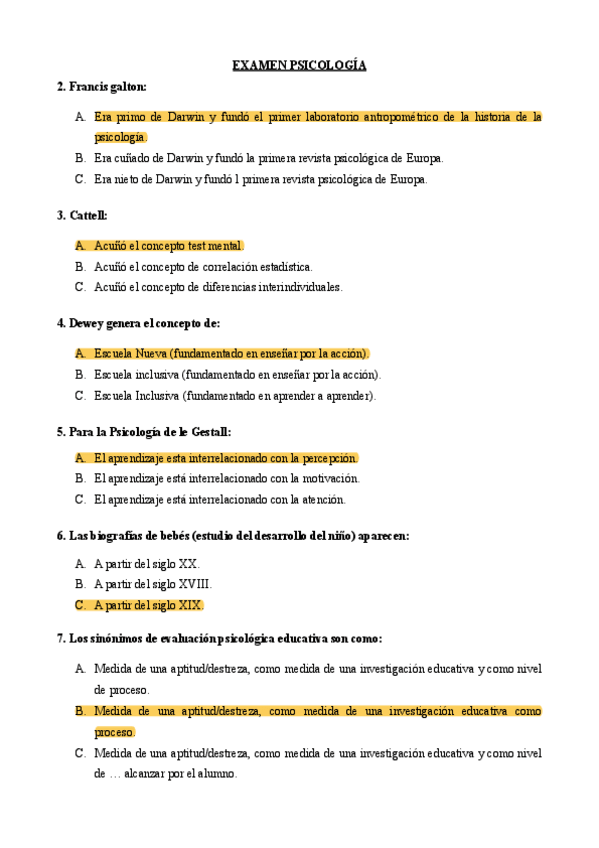 EXAMEN PSICOLOGÍA

2. Francis galton:

A. Era primo de Darwin y fundó el primer laboratorio antropométrico de la historia de la psicología.
B. Era cuñado de Darwin y fundó la primera revista psicológica de Europa.
C. Era nieto de Darwin y fundó l primera revista psicológica de Europa.

3. Cattell:

A. Acuñó el concepto test mental.
B. Acuñó el concepto de correlación estadística.
C. Acuñó el concepto de diferencias interindividuales.

4. Dewey genera el concepto de:

A. Escuela Nueva (fundamentado en enseñar por la acción).
B. Escuela inclusiva (fundamentado en enseñar por la acción).
C. Escuela Inclusiva (fundamentado en aprender a aprender).

5. Para la Psicología de le Gestall:

A. El aprendizaje esta interrelacionado con la percepción.
B. El aprendizaje está interrelacionado con la motivación.
C. El aprendizaje está interrelacionado con la atención.

6. Las biografías de bebés (estudio del desarrollo del niño) aparecen:

A. A partir del siglo XX.
B. A partir del siglo XVIII.
C. A partir del siglo XIX.

7. Los sinónimos de evaluación psicológica educativa son como:

A. Medida de una aptitud/destreza, como medida de una investigación educativa y como nivel de proceso.
B. Medida de una aptitud/destreza, como medida de una investigación educativa como proceso.
C. Medida de una aptitud/destreza, como medida de una investigación educativa y como nivel de … alcanzar por el alumno.